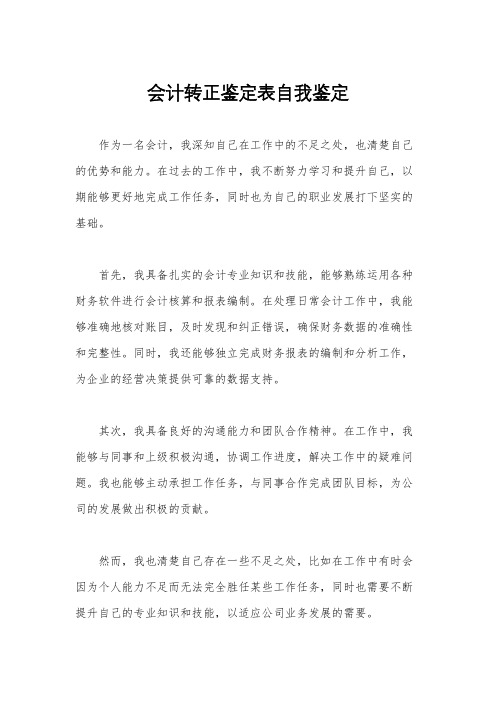 会计转正鉴定表自我鉴定

作为一名会计，我深知自己在工作中的不足之处，也清楚自己的优势和能力。在过去的工作中，我不断努力学习和提升自己，以期能够更好地完成工作任务，同时也为自己的职业发展打下坚实的基础。

首先，我具备扎实的会计专业知识和技能，能够熟练运用各种财务软件进行会计核算和报表编制。在处理日常会计工作中，我能够准确地核对账目，及时发现和纠正错误，确保财务数据的准确性和完整性。同时，我还能够独立完成财务报表的编制和分析工作，为企业的经营决策提供可靠的数据支持。

其次，我具备良好的沟通能力和团队合作精神。在工作中，我能够与同事和上级积极沟通，协调工作进度，解决工作中的疑难问题。我也能够主动承担工作任务，与同事合作完成团队目标，为公司的发展做出积极的贡献。

然而，我也清楚自己存在一些不足之处，比如在工作中有时会因为个人能力不足而无法完全胜任某些工作任务，同时也需要不断提升自己的专业知识和技能，以适应公司业务发展的需要。